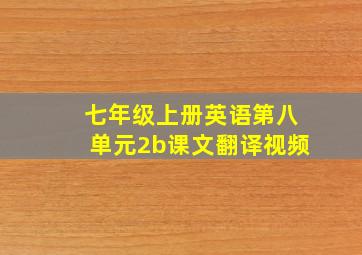 七年级上册英语第八单元2b课文翻译视频